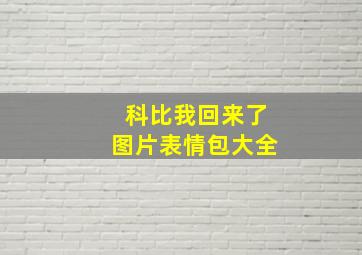 科比我回来了
图片表情包大全